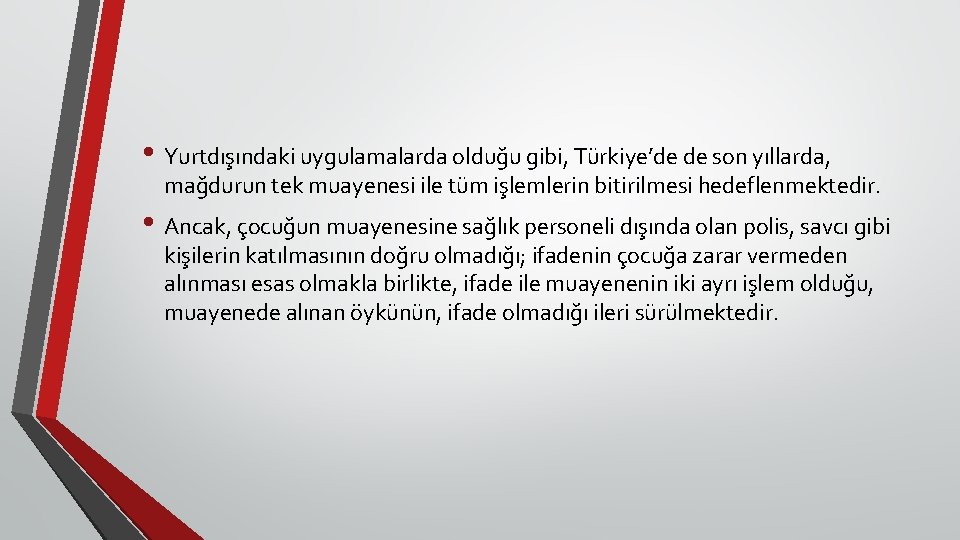 • Yurtdışındaki uygulamalarda olduğu gibi, Türkiye'de de son yıllarda, mağdurun tek muayenesi ile tüm işlemlerin bitirilmesi hedeflenmektedir.

• Ancak, çocuğun muayenesine sağlık personeli dışında olan polis, savcı gibi kişilerin katılmasının doğru olmadığı; ifadenin çocuğa zarar vermeden alınması esas olmakla birlikte, ifade ile muayenenin iki ayrı işlem olduğu, muayenede alınan öykünün, ifade olmadığı ileri sürülmektedir.